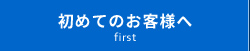 初めてのお客様へ
first